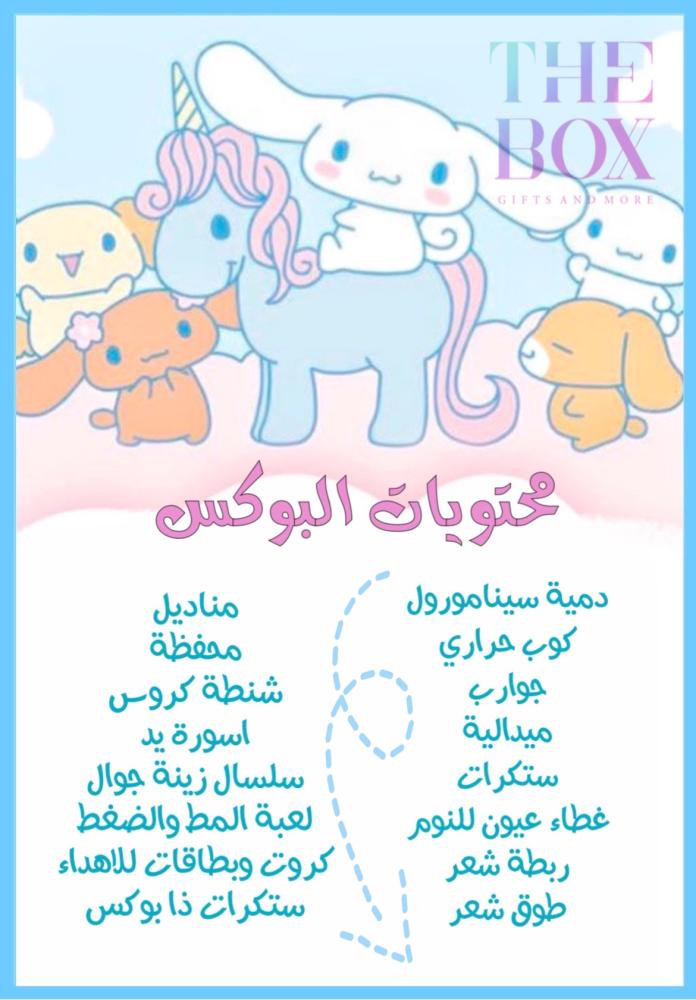 THE BOX
GIFTS AND MORE

محتويات البوكس

دمية سينامورول
كوب حراري
جوارب
ميدالية
ستكرات
غطاء عيون للنوم
ربطة شعر
طوق شعر

مناديل
محفظة
شنطة كروس
اسورة يد
سلسال زينة جوال
لعبة المط والضغط
كروت وبطاقات للاهداء
ستكرات ذا بوكس